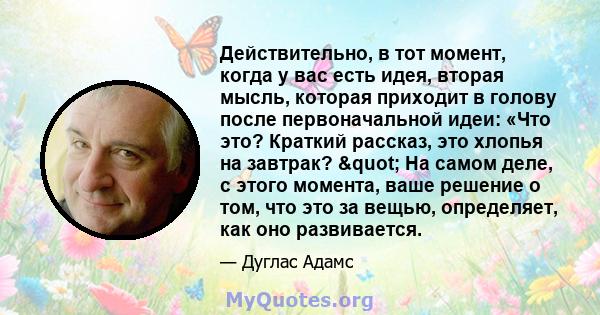 Действительно, в тот момент, когда у вас есть идея, вторая мысль, которая приходит в голову после первоначальной идеи: «Что это? Краткий рассказ, это хлопья на завтрак? &quot; На самом деле, с этого момента, ваше решение о том, что это за вещью, определяет, как оно развивается.

— Дуглас Адамс

MyQuotes.org